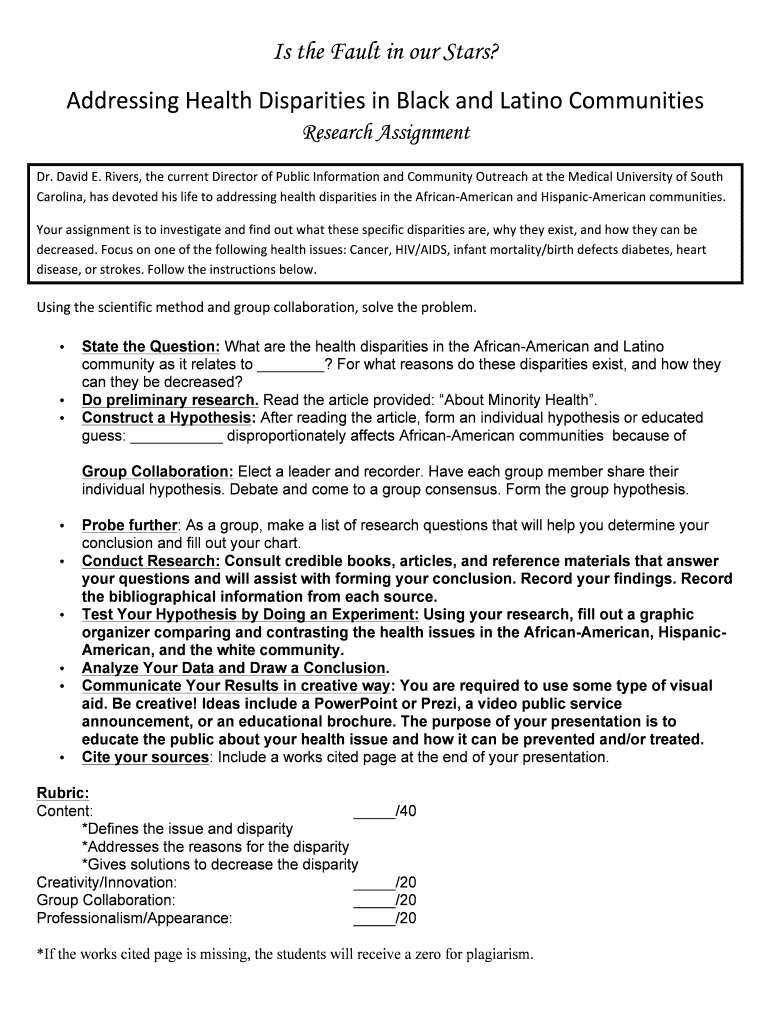 Is the Fault in our Stars?

Addressing Health Disparities in Black and Latino Communities

Research Assignment

Dr. David E. Rivers, the current Director of Public Information and Community Outreach at the Medical University of South Carolina, has devoted his life to addressing health disparities in the African-American and Hispanic-American communities.

Your assignment is to investigate and find out what these specific disparities are, why they exist, and how they can be decreased. Focus on one of the following health issues: Cancer, HIV/AIDS, infant mortality/birth defects diabetes, heart disease, or strokes. Follow the instructions below.

Using the scientific method and group collaboration, solve the problem.

• State the Question: What are the health disparities in the African-American and Latino community as it relates to ________? For what reasons do these disparities exist, and how they can they be decreased?
• Do preliminary research. Read the article provided: "About Minority Health".
• Construct a Hypothesis: After reading the article, form an individual hypothesis or educated guess: ___________ disproportionately affects African-American communities because of

Group Collaboration: Elect a leader and recorder. Have each group member share their individual hypothesis. Debate and come to a group consensus. Form the group hypothesis.

• Probe further: As a group, make a list of research questions that will help you determine your conclusion and fill out your chart.
• Conduct Research: Consult credible books, articles, and reference materials that answer your questions and will assist with forming your conclusion. Record your findings. Record the bibliographical information from each source.
• Test Your Hypothesis by Doing an Experiment: Using your research, fill out a graphic organizer comparing and contrasting the health issues in the African-American, Hispanic-American, and the white community.
• Analyze Your Data and Draw a Conclusion.
• Communicate Your Results in creative way: You are required to use some type of visual aid. Be creative! Ideas include a PowerPoint or Prezi, a video public service announcement, or an educational brochure. The purpose of your presentation is to educate the public about your health issue and how it can be prevented and/or treated.
• Cite your sources: Include a works cited page at the end of your presentation.

Rubric:
Content: _____/40
*Defines the issue and disparity
*Addresses the reasons for the disparity
*Gives solutions to decrease the disparity
Creativity/Innovation: _____/20
Group Collaboration: _____/20
Professionalism/Appearance: _____/20

*If the works cited page is missing, the students will receive a zero for plagiarism.